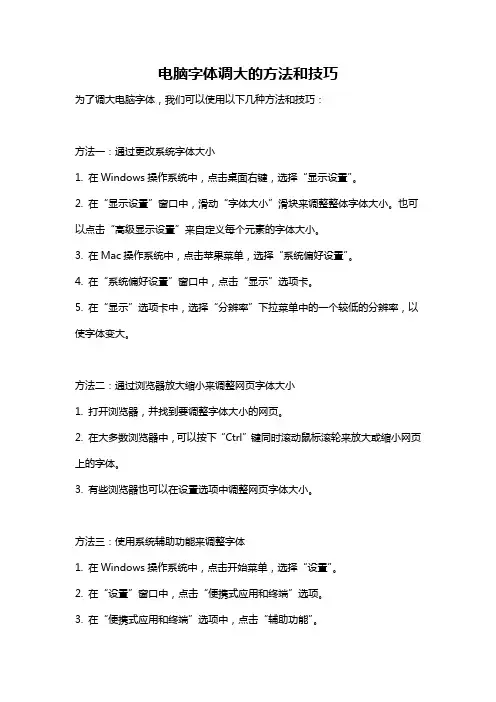 电脑字体调大的方法和技巧

为了调大电脑字体，我们可以使用以下几种方法和技巧：

方法一：通过更改系统字体大小

1. 在 Windows 操作系统中，点击桌面右键，选择“显示设置”。

2. 在“显示设置”窗口中，滑动“字体大小”滑块来调整整体字体大小。也可以点击“高级显示设置”来自定义每个元素的字体大小。

3. 在 Mac 操作系统中，点击苹果菜单，选择“系统偏好设置”。

4. 在“系统偏好设置”窗口中，点击“显示”选项卡。

5. 在“显示”选项卡中，选择“分辨率”下拉菜单中的一个较低的分辨率，以使字体变大。

方法二：通过浏览器放大缩小来调整网页字体大小

1. 打开浏览器，并找到要调整字体大小的网页。

2. 在大多数浏览器中，可以按下“Ctrl”键同时滚动鼠标滚轮来放大或缩小网页上的字体。

3. 有些浏览器也可以在设置选项中调整网页字体大小。

方法三：使用系统辅助功能来调整字体

1. 在 Windows 操作系统中，点击开始菜单，选择“设置”。

2. 在“设置”窗口中，点击“便携式应用和终端”选项。

3. 在“便携式应用和终端”选项中，点击“辅助功能”。